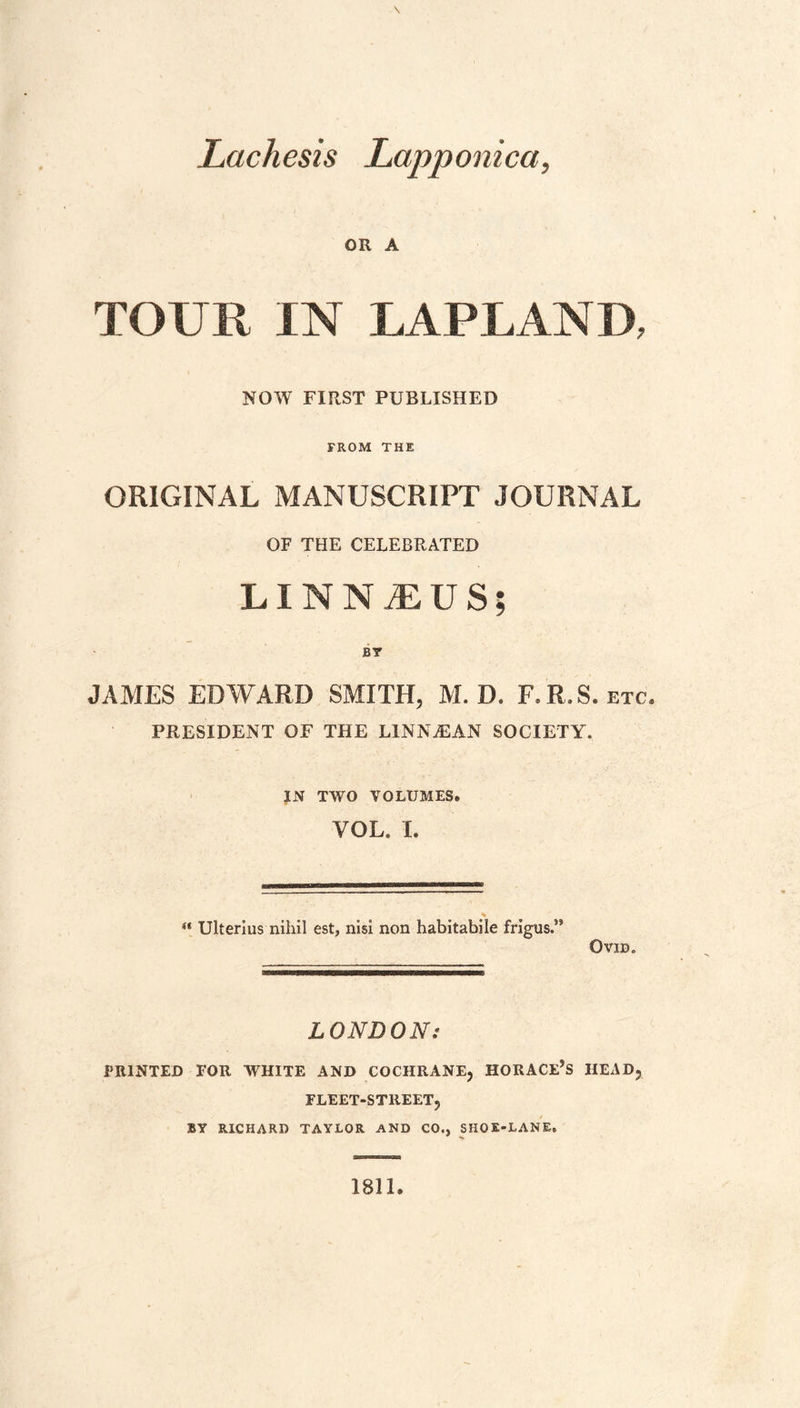 Lachesis Lapponica,

OR A

TOUR IN LAPLAND,

NOW FIRST PUBLISHED

FROM THE

ORIGINAL MANUSCRIPT JOURNAL

OF THE CELEBRATED

LINNÆUS;

BY

JAMES EDWARD SMITH, M. D. F. R. S. ETC.
PRESIDENT OF THE LINNÆAN SOCIETY.

IN TWO VOLUMES.
VOL. I.

" Ulterius nihil est, nisi non habitabile frigus."
OVID.

LONDON:

PRINTED FOR WHITE AND COCHRANE, HORACE'S HEAD, FLEET-STREET,
BY RICHARD TAYLOR AND CO., SHOE-LANE.

1811.